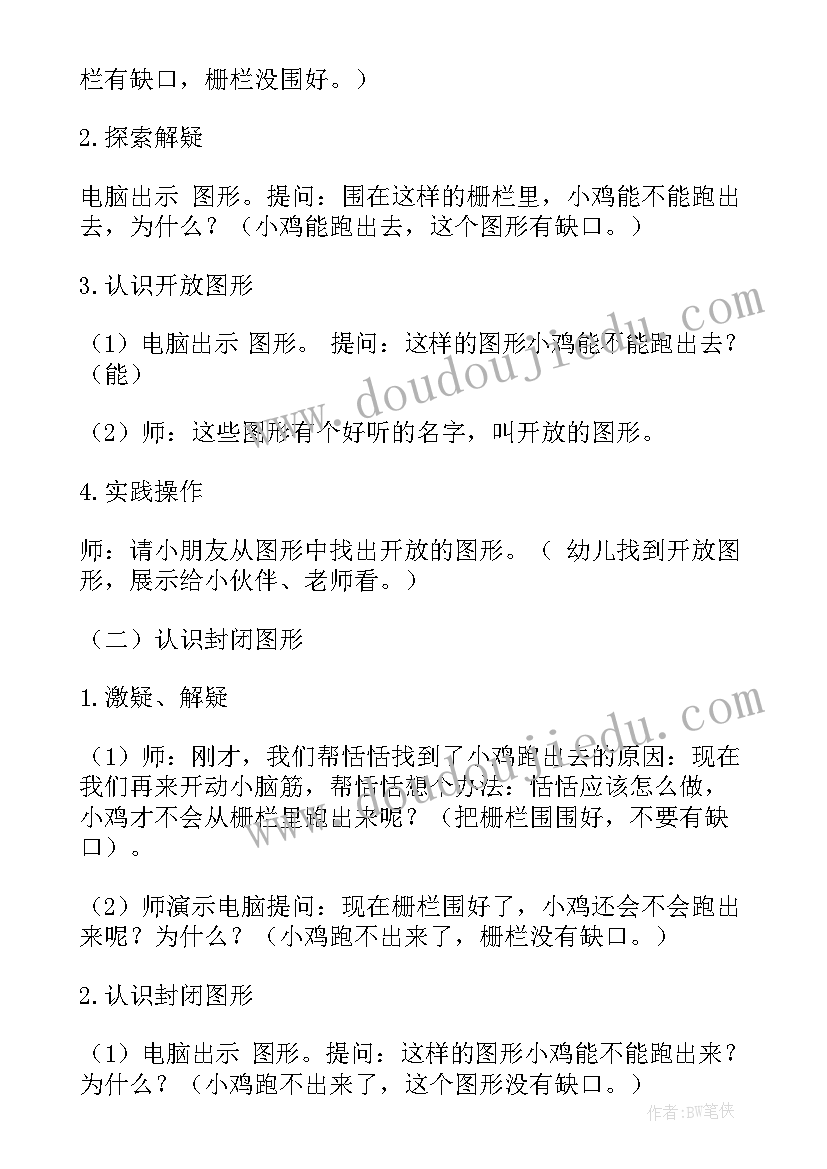 栏有缺口，栅栏没围好。）

2.探索解疑

电脑出示 图形。提问：围在这样的栅栏里，小鸡能不能跑出去，为什么？（小鸡能跑出去，这个图形有缺口。）

3.认识开放图形

（1）电脑出示 图形。 提问：这样的图形小鸡能不能跑出去？（能）

（2）师：这些图形有个好听的名字，叫开放的图形。

4.实践操作

师：请小朋友从图形中找出开放的图形。（ 幼儿找到开放图形，展示给小伙伴、老师看。）

（二）认识封闭图形

1.激疑、解疑

（1）师：刚才，我们帮恬恬找到了小鸡跑出去的原因：现在我们再来开动小脑筋，帮恬恬想个办法：恬恬应该怎么做，小鸡才不会从栅栏里跑出来呢？（把栅栏围围好，不要有缺口）。

（2）师演示电脑提问：现在栅栏围好了，小鸡还会不会跑出来呢？为什么？（小鸡跑不出来了，栅栏没有缺口。）

2.认识封闭图形

（1）电脑出示 图形。提问：这样的图形小鸡能不能跑出来？为什么？（小鸡跑不出来了，这个图形没有缺口。）

www.doudoujiedu.com

作者：BW笔侠